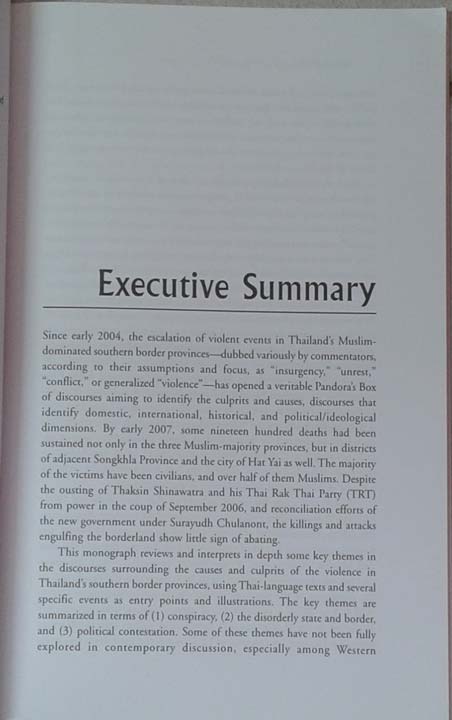 Executive Summary

Since early 2004, the escalation of violent events in Thailand's Muslim-dominated southern border provinces—dubbed variously by commentators, according to their assumptions and focus, as "insurgency," "unrest," "conflict," or generalized "violence"—has opened a veritable Pandora's Box of discourses aiming to identify the culprits and causes, discourses that identify domestic, international, historical, and political/ideological dimensions. By early 2007, some nineteen hundred deaths had been sustained not only in the three Muslim-majority provinces, but in districts of adjacent Songkhla Province and the city of Hat Yai as well. The majority of the victims have been civilians, and over half of them Muslims. Despite the ousting of Thaksin Shinawatra and his Thai Rak Thai Party (TRT) from power in the coup of September 2006, and reconciliation efforts of the new government under Surayudh Chulanont, the killings and attacks engulfing the borderland show little sign of abating.

This monograph reviews and interprets in depth some key themes in the discourses surrounding the causes and culprits of the violence in Thailand's southern border provinces, using Thai-language texts and several specific events as entry points and illustrations. The key themes are summarized in terms of (1) conspiracy, (2) the disorderly state and border, and (3) political contestation. Some of these themes have not been fully explored in contemporary discussion, especially among Western